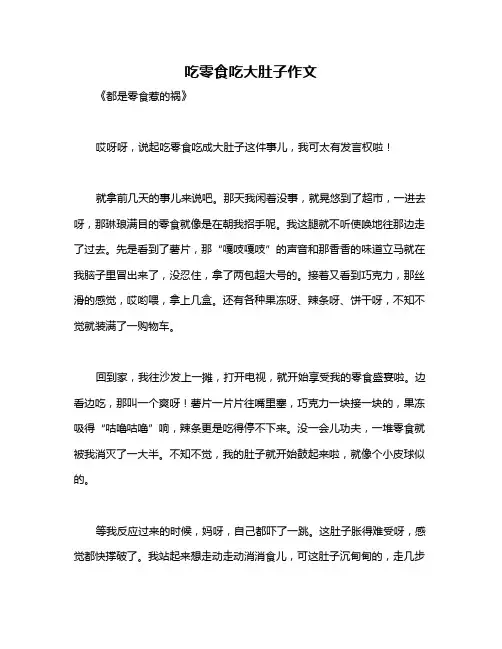 吃零食吃大肚子作文

《都是零食惹的祸》

哎呀呀，说起吃零食吃成大肚子这件事儿，我可太有发言权啦！

就拿前几天的事儿来说吧。那天我闲着没事，就晃悠到了超市，一进去呀，那琳琅满目的零食就像是在朝我招手呢。我这腿就不听使唤地往那边走了过去。先是看到了薯片，那“嘎吱嘎吱”的声音和那香香的味道立马就在我脑子里冒出来了，没忍住，拿了两包超大号的。接着又看到巧克力，那丝滑的感觉，哎哟喂，拿上几盒。还有各种果冻呀、辣条呀、饼干呀，不知不觉就装满了一购物车。

回到家，我往沙发上一摊，打开电视，就开始享受我的零食盛宴啦。边看边吃，那叫一个爽呀！薯片一片片往嘴里塞，巧克力一块接一块的，果冻吸得“咕噜咕噜”响，辣条更是吃得停不下来。没一会儿功夫，一堆零食就被我消灭了一大半。不知不觉，我的肚子就开始鼓起来啦，就像个小皮球似的。

等我反应过来的时候，妈呀，自己都吓了一跳。这肚子胀得难受呀，感觉都快撑破了。我站起来想走动走动消消食儿，可这肚子沉甸甸的，走几步